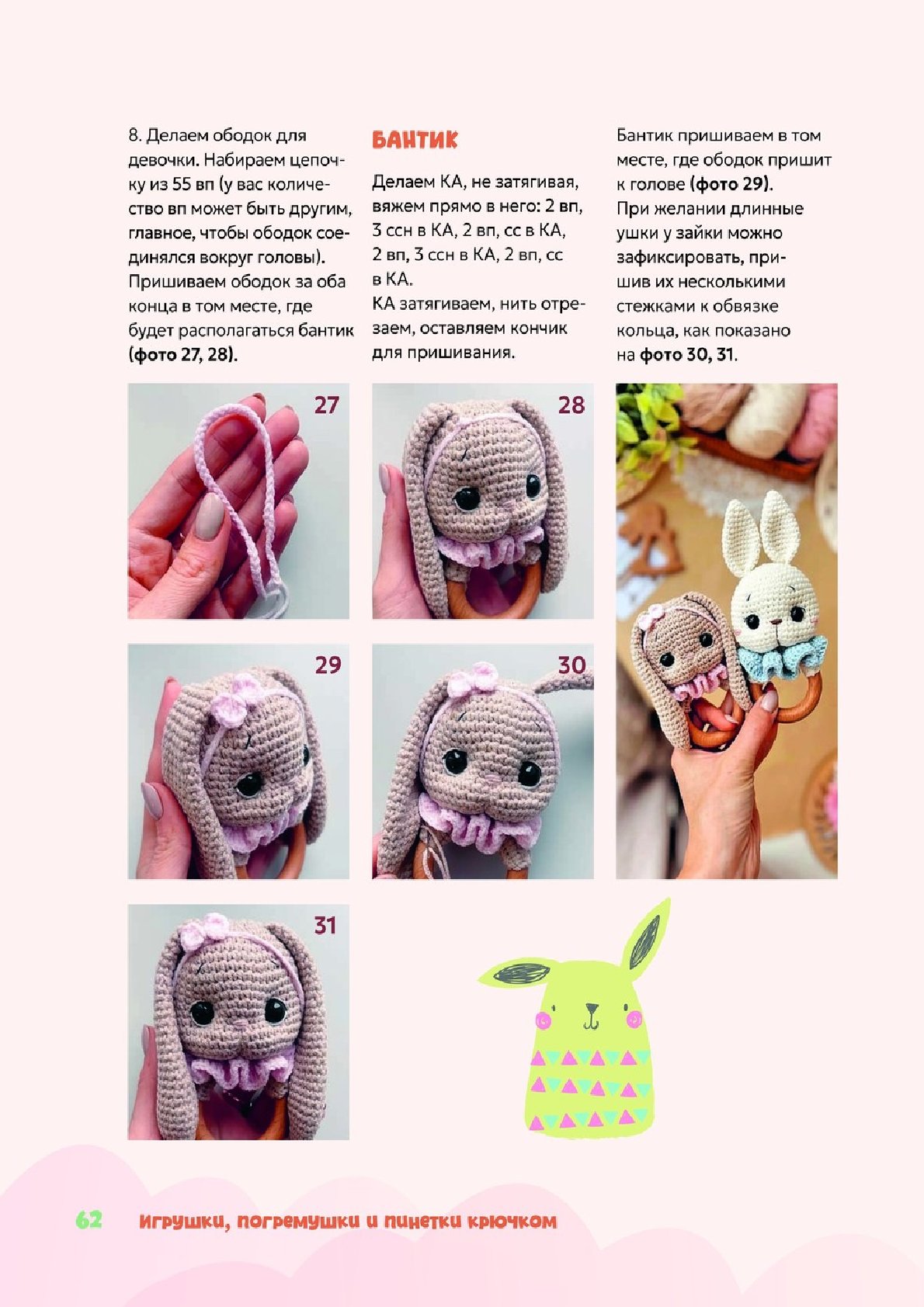 8. Делаем ободок для девочки. Набираем цепочку из 55 вп (у вас количество вп может быть другим, главное, чтобы ободок соединялся вокруг головы). Пришиваем ободок за оба конца в том месте, где будет располагаться бантик (фото 27, 28).

БАНТИК

Делаем КА, не затягивая, вяжем прямо в него: 2 вп, 3 ссн в КА, 2 вп, сс в КА, 2 вп, 3 ссн в КА, 2 вп, сс в КА.
КА затягиваем, нить отрезаем, оставляем кончик для пришивания.

Бантик пришиваем в том месте, где ободок пришит к голове (фото 29).
При желании длинные ушки у зайки можно зафиксировать, пришив их несколькими стежками к обвязке кольца, как показано на фото 30, 31.

27

28

29

30

31

62 Игрушки, погремушки и пинетки крючком